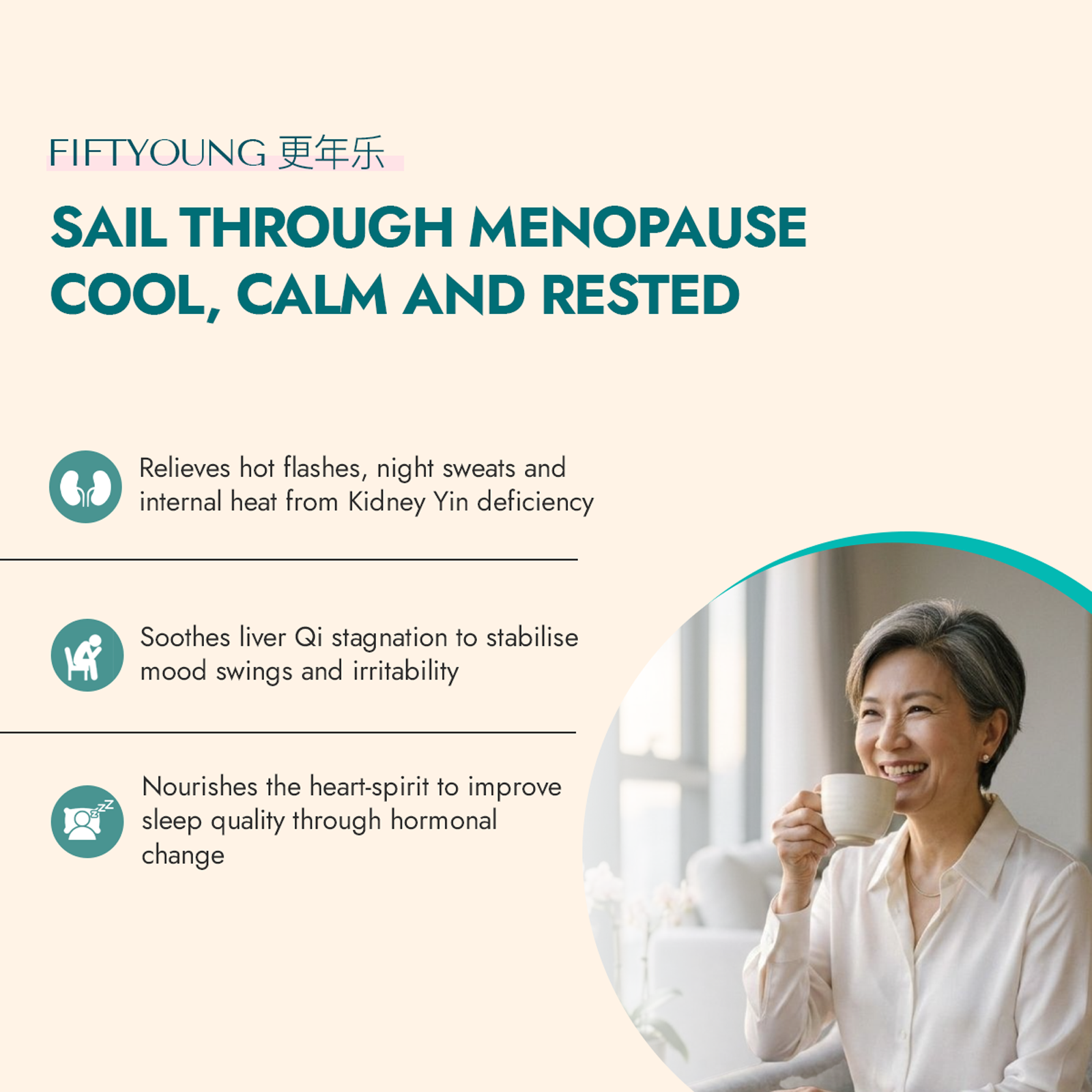 FIFTYOUNG 更年乐

SAIL THROUGH MENOPAUSE COOL, CALM AND RESTED

Relieves hot flashes, night sweats and internal heat from Kidney Yin deficiency

Soothes liver Qi stagnation to stabilise mood swings and irritability

Nourishes the heart-spirit to improve sleep quality through hormonal change